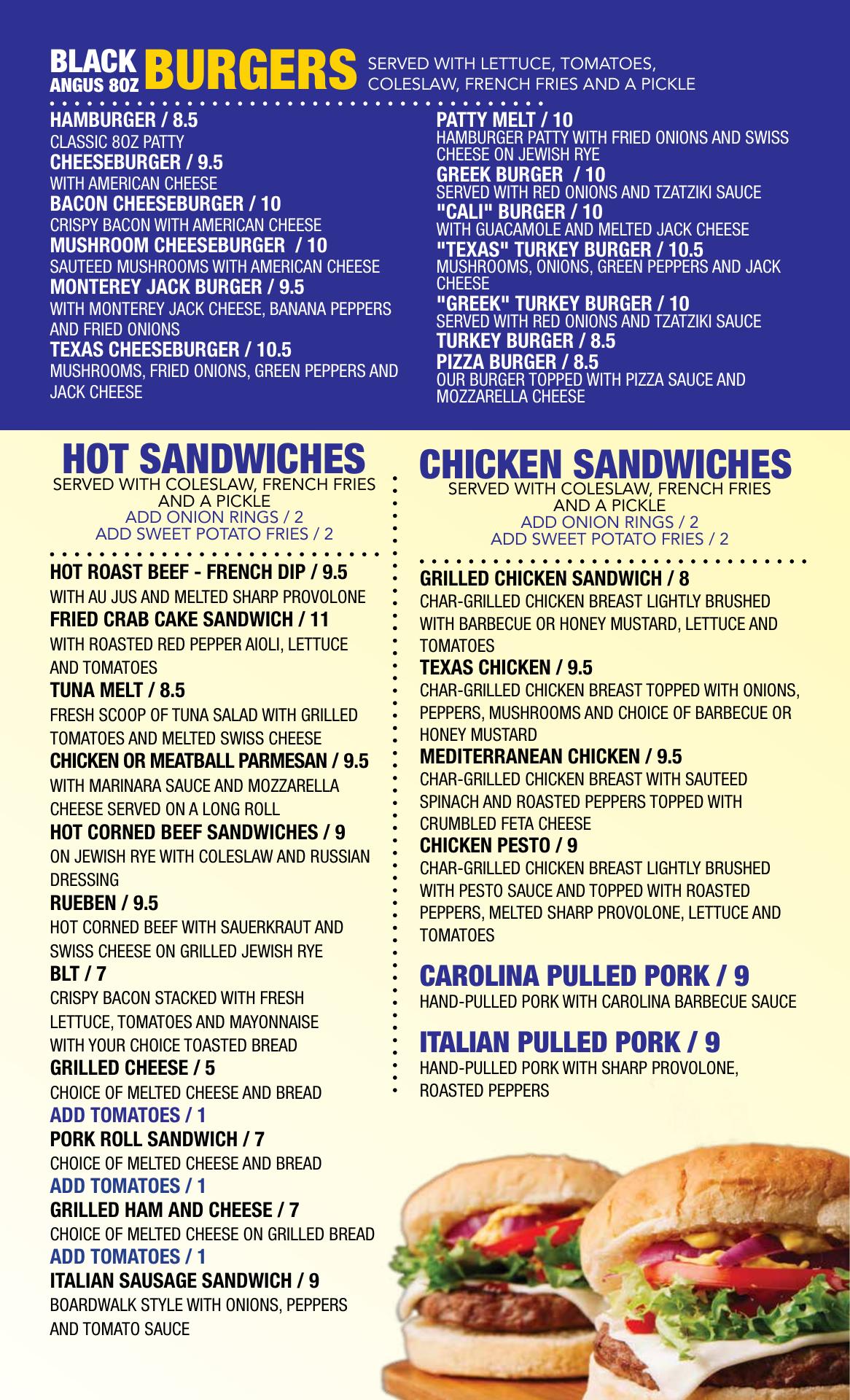 BLACK ANGUS 8OZ BURGERS SERVED WITH LETTUCE, TOMATOES, COLESLAW, FRENCH FRIES AND A PICKLE

HAMBURGER / 8.5
CLASSIC 8OZ PATTY
CHEESEBURGER / 9.5
WITH AMERICAN CHEESE
BACON CHEESEBURGER / 10
CRISPY BACON WITH AMERICAN CHEESE
MUSHROOM CHEESEBURGER / 10
SAUTEED MUSHROOMS WITH AMERICAN CHEESE
MONTEREY JACK BURGER / 9.5
WITH MONTEREY JACK CHEESE, BANANA PEPPERS AND FRIED ONIONS
TEXAS CHEESEBURGER / 10.5
MUSHROOMS, FRIED ONIONS, GREEN PEPPERS AND JACK CHEESE

PATTY MELT / 10
HAMBURGER PATTY WITH FRIED ONIONS AND SWISS CHEESE ON JEWISH RYE
GREEK BURGER / 10
SERVED WITH RED ONIONS AND TZATZIKI SAUCE
"CALI" BURGER / 10
WITH GUACAMOLE AND MELTED JACK CHEESE
"TEXAS" TURKEY BURGER / 10.5
MUSHROOMS, ONIONS, GREEN PEPPERS AND JACK CHEESE
"GREEK" TURKEY BURGER / 10
SERVED WITH RED ONIONS AND TZATZIKI SAUCE
TURKEY BURGER / 8.5
PIZZA BURGER / 8.5
OUR BURGER TOPPED WITH PIZZA SAUCE AND MOZZARELLA CHEESE

HOT SANDWICHES
SERVED WITH COLESLAW, FRENCH FRIES AND A PICKLE
ADD ONION RINGS / 2
ADD SWEET POTATO FRIES / 2

HOT ROAST BEEF - FRENCH DIP / 9.5
WITH AU JUS AND MELTED SHARP PROVOLONE
FRIED CRAB CAKE SANDWICH / 11
WITH ROASTED RED PEPPER AIOLI, LETTUCE AND TOMATOES
TUNA MELT / 8.5
FRESH SCOOP OF TUNA SALAD WITH GRILLED TOMATOES AND MELTED SWISS CHEESE
CHICKEN OR MEATBALL PARMESAN / 9.5
WITH MARINARA SAUCE AND MOZZARELLA CHEESE SERVED ON A LONG ROLL
HOT CORNED BEEF SANDWICHES / 9
ON JEWISH RYE WITH COLESLAW AND RUSSIAN DRESSING
RUEBEN / 9.5
HOT CORNED BEEF WITH SAUERKRAUT AND SWISS CHEESE ON GRILLED JEWISH RYE
BLT / 7
CRISPY BACON STACKED WITH FRESH LETTUCE, TOMATOES AND MAYONNAISE WITH YOUR CHOICE TOASTED BREAD
GRILLED CHEESE / 5
CHOICE OF MELTED CHEESE AND BREAD
ADD TOMATOES / 1
PORK ROLL SANDWICH / 7
CHOICE OF MELTED CHEESE AND BREAD
ADD TOMATOES / 1
GRILLED HAM AND CHEESE / 7
CHOICE OF MELTED CHEESE ON GRILLED BREAD
ADD TOMATOES / 1
ITALIAN SAUSAGE SANDWICH / 9
BOARDWALK STYLE WITH ONIONS, PEPPERS AND TOMATO SAUCE

CHICKEN SANDWICHES
SERVED WITH COLESLAW, FRENCH FRIES AND A PICKLE
ADD ONION RINGS / 2
ADD SWEET POTATO FRIES / 2

GRILLED CHICKEN SANDWICH / 8
CHAR-GRILLED CHICKEN BREAST LIGHTLY BRUSHED WITH BARBECUE OR HONEY MUSTARD, LETTUCE AND TOMATOES
TEXAS CHICKEN / 9.5
CHAR-GRILLED CHICKEN BREAST TOPPED WITH ONIONS, PEPPERS, MUSHROOMS AND CHOICE OF BARBECUE OR HONEY MUSTARD
MEDITERRANEAN CHICKEN / 9.5
CHAR-GRILLED CHICKEN BREAST WITH SAUTEED SPINACH AND ROASTED PEPPERS TOPPED WITH CRUMBLED FETA CHEESE
CHICKEN PESTO / 9
CHAR-GRILLED CHICKEN BREAST LIGHTLY BRUSHED WITH PESTO SAUCE AND TOPPED WITH ROASTED PEPPERS, MELTED SHARP PROVOLONE, LETTUCE AND TOMATOES

CAROLINA PULLED PORK / 9
HAND-PULLED PORK WITH CAROLINA BARBECUE SAUCE

ITALIAN PULLED PORK / 9
HAND-PULLED PORK WITH SHARP PROVOLONE, ROASTED PEPPERS